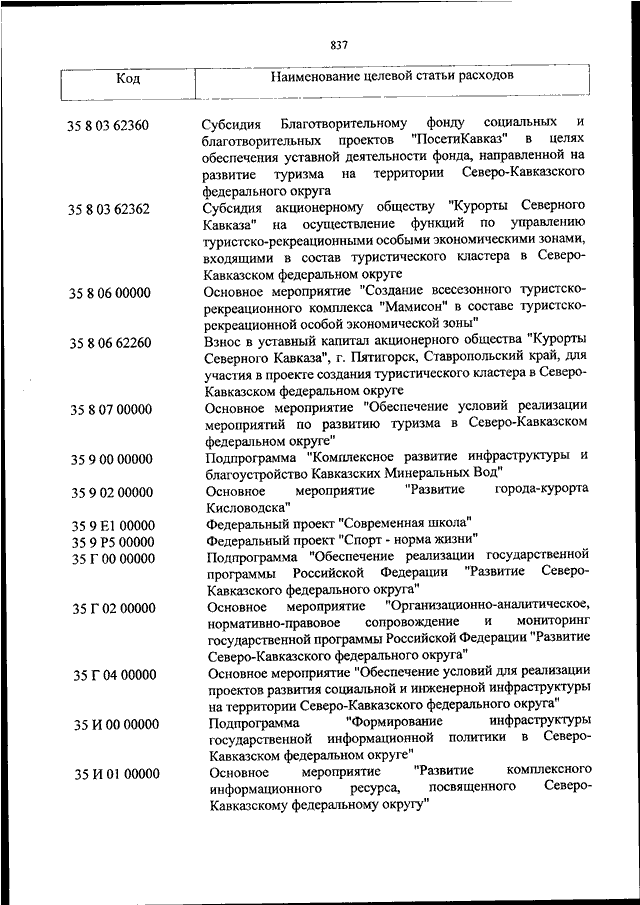 837

| Код | Наименование целевой статьи расходов |
|---|---|
| 35 8 03 62360 | Субсидия Благотворительному фонду социальных и благотворительных проектов "ПосетиКавказ" в целях обеспечения уставной деятельности фонда, направленной на развитие туризма на территории Северо-Кавказского федерального округа |
| 35 8 03 62362 | Субсидия акционерному обществу "Курорты Северного Кавказа" на осуществление функций по управлению туристско-рекреационными особыми экономическими зонами, входящими в состав туристического кластера в Северо-Кавказском федеральном округе |
| 35 8 06 00000 | Основное мероприятие "Создание всесезонного туристско-рекреационного комплекса "Мамисон" в составе туристско-рекреационной особой экономической зоны" |
| 35 8 06 62260 | Взнос в уставный капитал акционерного общества "Курорты Северного Кавказа", г. Пятигорск, Ставропольский край, для участия в проекте создания туристического кластера в Северо-Кавказском федеральном округе |
| 35 8 07 00000 | Основное мероприятие "Обеспечение условий реализации мероприятий по развитию туризма в Северо-Кавказском федеральном округе" |
| 35 9 00 00000 | Подпрограмма "Комплексное развитие инфраструктуры и благоустройство Кавказских Минеральных Вод" |
| 35 9 02 00000 | Основное мероприятие "Развитие города-курорта Кисловодска" |
| 35 9 E1 00000 | Федеральный проект "Современная школа" |
| 35 9 P5 00000 | Федеральный проект "Спорт - норма жизни" |
| 35 Г 00 00000 | Подпрограмма "Обеспечение реализации государственной программы Российской Федерации "Развитие Северо-Кавказского федерального округа" |
| 35 Г 02 00000 | Основное мероприятие "Организационно-аналитическое, нормативно-правовое сопровождение и мониторинг государственной программы Российской Федерации "Развитие Северо-Кавказского федерального округа" |
| 35 Г 04 00000 | Основное мероприятие "Обеспечение условий для реализации проектов развития социальной и инженерной инфраструктуры на территории Северо-Кавказского федерального округа" |
| 35 И 00 00000 | Подпрограмма "Формирование инфраструктуры государственной информационной политики в Северо-Кавказском федеральном округе" |
| 35 И 01 00000 | Основное мероприятие "Развитие комплексного информационного ресурса, посвященного Северо-Кавказскому федеральному округу" |